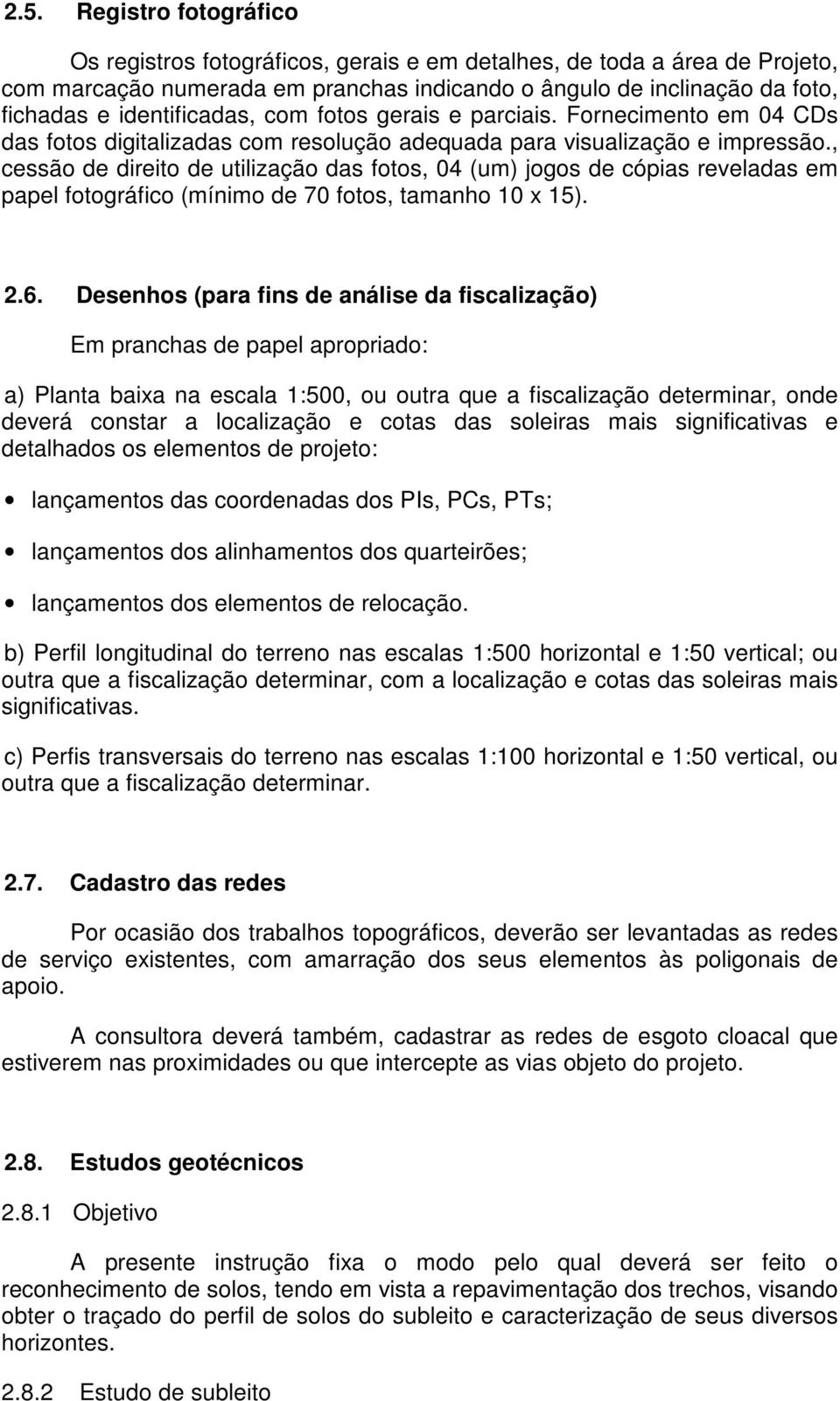 2.5. Registro fotográfico

Os registros fotográficos, gerais e em detalhes, de toda a área de Projeto, com marcação numerada em pranchas indicando o ângulo de inclinação da foto, fichadas e identificadas, com fotos gerais e parciais. Fornecimento em 04 CDs das fotos digitalizadas com resolução adequada para visualização e impressão., cessão de direito de utilização das fotos, 04 (um) jogos de cópias reveladas em papel fotográfico (mínimo de 70 fotos, tamanho 10 x 15).

2.6. Desenhos (para fins de análise da fiscalização)

Em pranchas de papel apropriado:

a) Planta baixa na escala 1:500, ou outra que a fiscalização determinar, onde deverá constar a localização e cotas das soleiras mais significativas e detalhados os elementos de projeto:

• lançamentos das coordenadas dos PIs, PCs, PTs;

• lançamentos dos alinhamentos dos quarteirões;

• lançamentos dos elementos de relocação.

b) Perfil longitudinal do terreno nas escalas 1:500 horizontal e 1:50 vertical; ou outra que a fiscalização determinar, com a localização e cotas das soleiras mais significativas.

c) Perfis transversais do terreno nas escalas 1:100 horizontal e 1:50 vertical, ou outra que a fiscalização determinar.

2.7. Cadastro das redes

Por ocasião dos trabalhos topográficos, deverão ser levantadas as redes de serviço existentes, com amarração dos seus elementos às poligonais de apoio.

A consultora deverá também, cadastrar as redes de esgoto cloacal que estiverem nas proximidades ou que intercepte as vias objeto do projeto.

2.8. Estudos geotécnicos

2.8.1 Objetivo

A presente instrução fixa o modo pelo qual deverá ser feito o reconhecimento de solos, tendo em vista a repavimentação dos trechos, visando obter o traçado do perfil de solos do subleito e caracterização de seus diversos horizontes.

2.8.2 Estudo de subleito